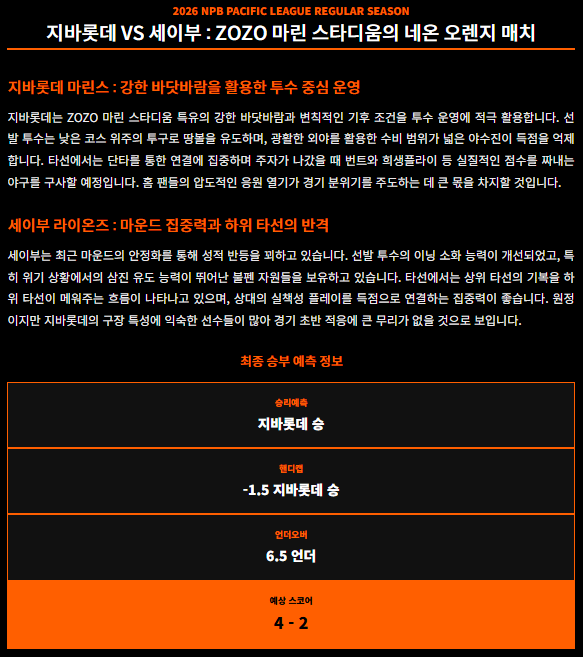 2026 NPB PACIFIC LEAGUE REGULAR SEASON

지바롯데 VS 세이부 : ZOZO 마린 스타디움의 네온 오렌지 매치

지바롯데 마린스 : 강한 바닷바람을 활용한 투수 중심 운영

지바롯데는 ZOZO 마린 스타디움 특유의 강한 바닷바람과 변칙적인 기후 조건을 투수 운영에 적극 활용합니다. 선발 투수는 낮은 코스 위주의 투구로 땅볼을 유도하며, 광활한 외야를 활용한 수비 범위가 넓은 야수진이 득점을 억제합니다. 타선에서는 단타를 통한 연결에 집중하며 주자가 나갔을 때 번트와 희생플라이 등 실질적인 점수를 짜내는 야구를 구사할 예정입니다. 홈 팬들의 압도적인 응원 열기가 경기 분위기를 주도하는 데 큰 몫을 차지할 것입니다.

세이부 라이온즈 : 마운드 집중력과 하위 타선의 반격

세이부는 최근 마운드의 안정화를 통해 성적 반등을 꾀하고 있습니다. 선발 투수의 이닝 소화 능력이 개선되었고, 특히 위기 상황에서의 삼진 유도 능력이 뛰어난 불펜 자원들을 보유하고 있습니다. 타선에서는 상위 타선의 기복을 하위 타선이 메워주는 흐름이 나타나고 있으며, 상대의 실책성 플레이를 득점으로 연결하는 집중력이 좋습니다. 원정이지만 지바롯데의 구장 특성에 익숙한 선수들이 많아 경기 초반 적응에 큰 무리가 없을 것으로 보입니다.

최종 승부 예측 정보

승리예측
지바롯데 승

핸디캡
-1.5 지바롯데 승

언더오버
6.5 언더

예상 스코어
4 - 2